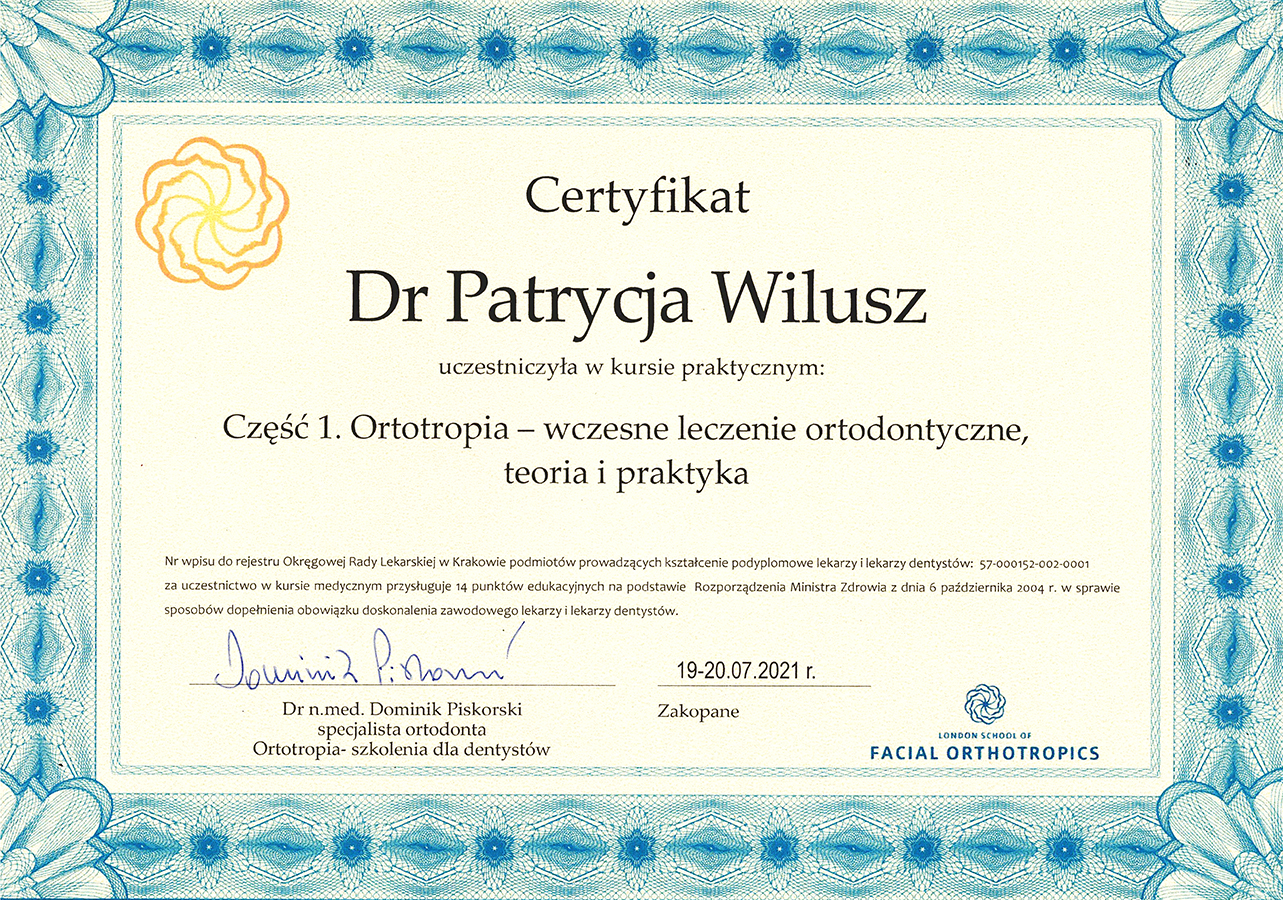 Certyfikat

Dr Patrycja Wilusz

uczestniczyła w kursie praktycznym:

Część 1. Ortotropia – wczesne leczenie ortodontyczne, teoria i praktyka

Nr wpisu do rejestru Okręgowej Rady Lekarskiej w Krakowie podmiotów prowadzących kształcenie podyplomowe lekarzy i lekarzy dentystów: 57-000152-002-0001 za uczestnictwo w kursie medycznym przysługuje 14 punktów edukacyjnych na podstawie Rozporządzenia Ministra Zdrowia z dnia 6 października 2004 r. w sprawie sposobów dopełnienia obowiązku doskonalenia zawodowego lekarzy i lekarzy dentystów.

Dominik Piskorski

Dr n.med. Dominik Piskorski
specjalista ortodonta
Ortotropia- szkolenia dla dentystów

19-20.07.2021 r.

Zakopane

LONDON SCHOOL OF
FACIAL ORTHOTROPICS